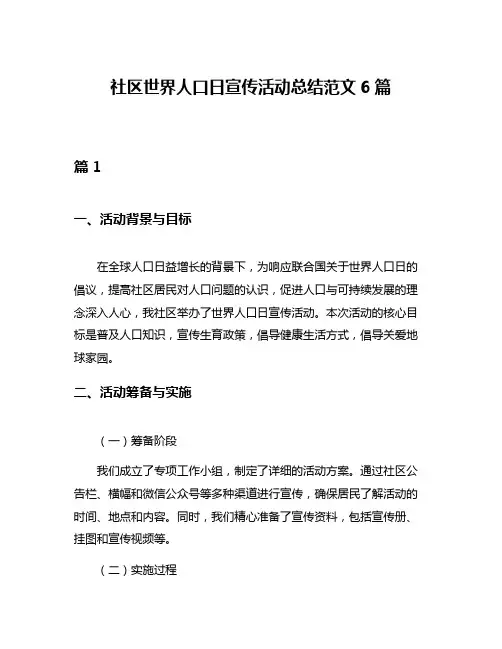 社区世界人口日宣传活动总结范文 6 篇

篇 1

一、活动背景与目标

在全球人口日益增长的背景下，为响应联合国关于世界人口日的倡议，提高社区居民对人口问题的认识，促进人口与可持续发展的理念深入人心，我社区举办了世界人口日宣传活动。本次活动的核心目标是普及人口知识，宣传生育政策，倡导健康生活方式，倡导关爱地球家园。

二、活动筹备与实施

（一）筹备阶段

我们成立了专项工作小组，制定了详细的活动方案。通过社区公告栏、横幅和微信公众号等多种渠道进行宣传，确保居民了解活动的时间、地点和内容。同时，我们精心准备了宣传资料，包括宣传册、挂图和宣传视频等。

（二）实施过程